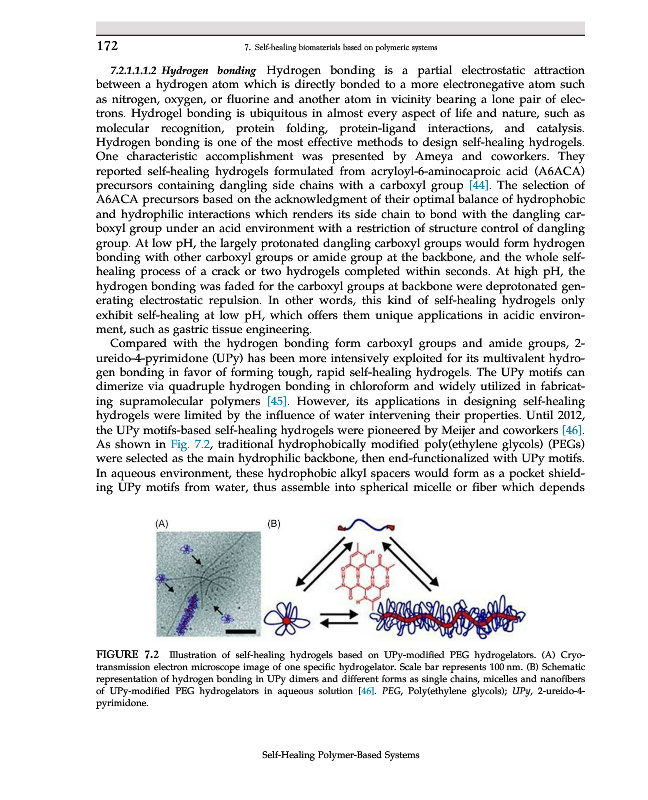 172 7. Self-healing biomaterials based on polymeric systems

7.2.1.1.1.2 Hydrogen bonding Hydrogen bonding is a partial electrostatic attraction between a hydrogen atom which is directly bonded to a more electronegative atom such as nitrogen, oxygen, or fluorine and another atom in vicinity bearing a lone pair of electrons. Hydrogel bonding is ubiquitous in almost every aspect of life and nature, such as molecular recognition, protein folding, protein-ligand interactions, and catalysis. Hydrogen bonding is one of the most effective methods to design self-healing hydrogels. One characteristic accomplishment was presented by Ameya and coworkers. They reported self-healing hydrogels formulated from acryloyl-6-aminocaproic acid (A6ACA) precursors containing dangling side chains with a carboxyl group [44]. The selection of A6ACA precursors based on the acknowledgment of their optimal balance of hydrophobic and hydrophilic interactions which renders its side chain to bond with the dangling carboxyl group under an acid environment with a restriction of structure control of dangling group. At low pH, the largely protonated dangling carboxyl groups would form hydrogen bonding with other carboxyl groups or amide group at the backbone, and the whole self-healing process of a crack or two hydrogels completed within seconds. At high pH, the hydrogen bonding was faded for the carboxyl groups at backbone were deprotonated generating electrostatic repulsion. In other words, this kind of self-healing hydrogels only exhibit self-healing at low pH, which offers them unique applications in acidic environment, such as gastric tissue engineering.

Compared with the hydrogen bonding form carboxyl groups and amide groups, 2-ureido-4-pyrimidone (UPy) has been more intensively exploited for its multivalent hydrogen bonding in favor of forming tough, rapid self-healing hydrogels. The UPy motifs can dimerize via quadruple hydrogen bonding in chloroform and widely utilized in fabricating supramolecular polymers [45]. However, its applications in designing self-healing hydrogels were limited by the influence of water intervening their properties. Until 2012, the UPy motifs-based self-healing hydrogels were pioneered by Meijer and coworkers [46]. As shown in Fig. 7.2, traditional hydrophobically modified poly(ethylene glycols) (PEGs) were selected as the main hydrophilic backbone, then end-functionalized with UPy motifs. In aqueous environment, these hydrophobic alkyl spacers would form as a pocket shielding UPy motifs from water, thus assemble into spherical micelle or fiber which depends

(A) (B)

FIGURE 7.2 Illustration of self-healing hydrogels based on UPy-modified PEG hydrogelators. (A) Cryo-transmission electron microscope image of one specific hydrogelator. Scale bar represents 100 nm. (B) Schematic representation of hydrogen bonding in UPy dimers and different forms as single chains, micelles and nanofibers of UPy-modified PEG hydrogelators in aqueous solution [46]. PEG, Poly(ethylene glycols); UPy, 2-ureido-4-pyrimidone.

Self-Healing Polymer-Based Systems